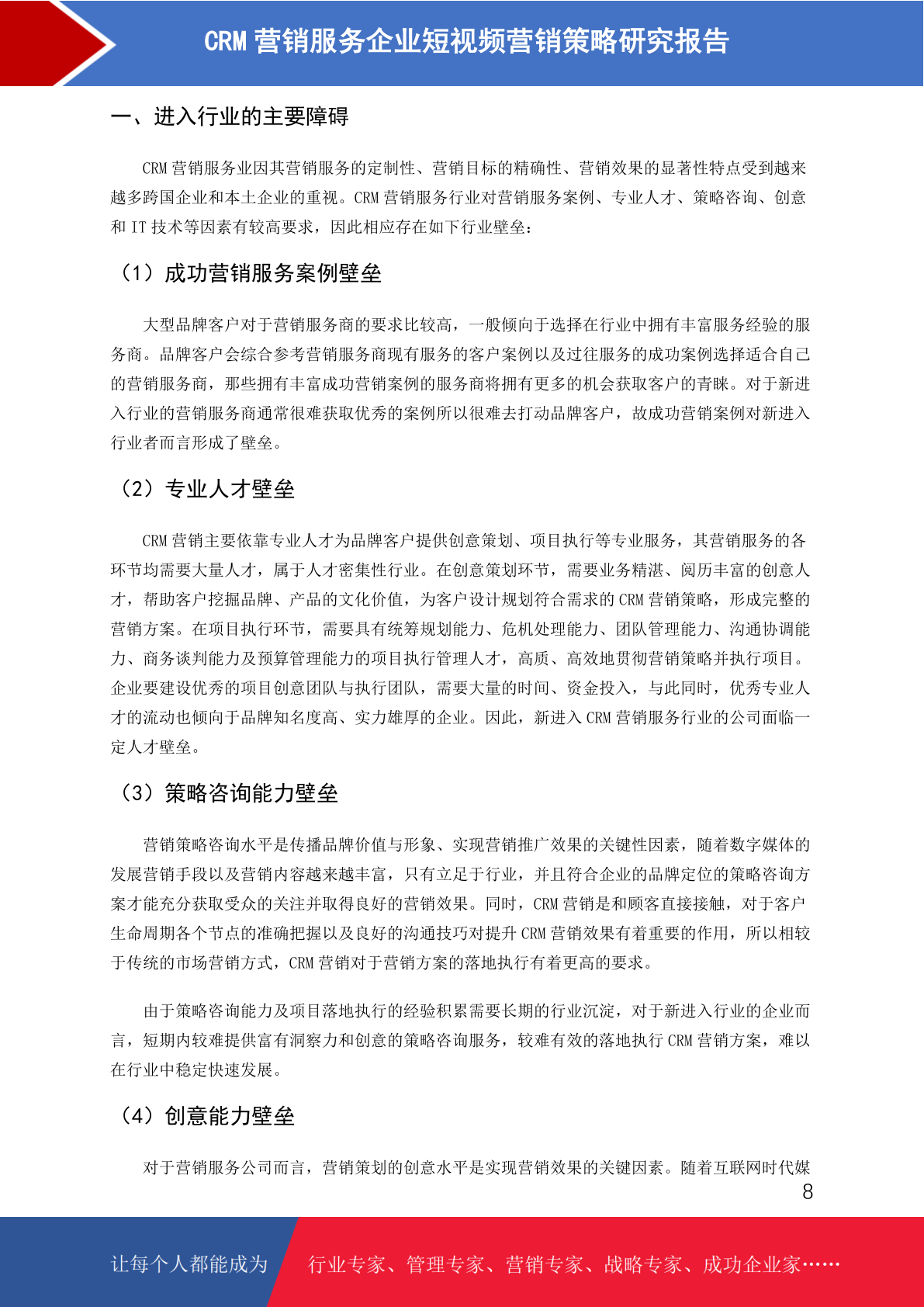 CRM 营销服务企业短视频营销策略研究报告

一、进入行业的主要障碍

CRM 营销服务业因其营销服务的定制性、营销目标的精确性、营销效果的显著性特点受到越来越多跨国企业和本土企业的重视。CRM 营销服务行业对营销服务案例、专业人才、策略咨询、创意和 IT 技术等因素有较高要求，因此相应存在如下行业壁垒：

（1）成功营销服务案例壁垒

大型品牌客户对于营销服务商的要求比较高，一般倾向于选择在行业中拥有丰富服务经验的服务商。品牌客户会综合参考营销服务商现有服务的客户案例以及过往服务的成功案例选择适合自己的营销服务商，那些拥有丰富成功营销案例的服务商将拥有更多的机会获取客户的青睐。对于新进入行业的营销服务商通常很难获取优秀的案例所以很难去打动品牌客户，故成功营销案例对新进入行业者而言形成了壁垒。

（2）专业人才壁垒

CRM 营销主要依靠专业人才为品牌客户提供创意策划、项目执行等专业服务，其营销服务的各环节均需要大量人才，属于人才密集性行业。在创意策划环节，需要业务精湛、阅历丰富的创意人才，帮助客户挖掘品牌、产品的文化价值，为客户设计规划符合需求的 CRM 营销策略，形成完整的营销方案。在项目执行环节，需要具有统筹规划能力、危机处理能力、团队管理能力、沟通协调能力、商务谈判能力及预算管理能力的项目执行管理人才，高质、高效地贯彻营销策略并执行项目。企业要建设优秀的项目创意团队与执行团队，需要大量的时间、资金投入，与此同时，优秀专业人才的流动也倾向于品牌知名度高、实力雄厚的企业。因此，新进入 CRM 营销服务行业的公司面临一定人才壁垒。

（3）策略咨询能力壁垒

营销策略咨询水平是传播品牌价值与形象、实现营销推广效果的关键性因素，随着数字媒体的发展营销手段以及营销内容越来越丰富，只有立足于行业，并且符合企业的品牌定位的策略咨询方案才能充分获取受众的关注并取得良好的营销效果。同时，CRM 营销是和顾客直接接触，对于客户生命周期各个节点的准确把握以及良好的沟通技巧对提升 CRM 营销效果有着重要的作用，所以相较于传统的市场营销方式，CRM 营销对于营销方案的落地执行有着更高的要求。

由于策略咨询能力及项目落地执行的经验积累需要长期的行业沉淀，对于新进入行业的企业而言，短期内较难提供富有洞察力和创意的策略咨询服务，较难有效的落地执行 CRM 营销方案，难以在行业中稳定快速发展。

（4）创意能力壁垒

对于营销服务公司而言，营销策划的创意水平是实现营销效果的关键因素。随着互联网时代媒

8

让每个人都能成为 行业专家、管理专家、营销专家、战略专家、成功企业家……